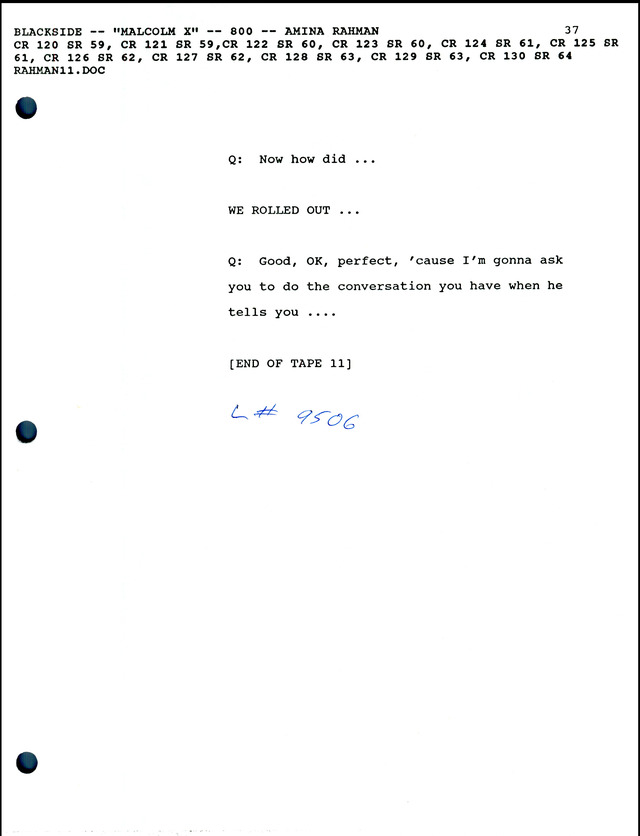 BLACKSIDE -- "MALCOLM X" -- 800 -- AMINA RAHMAN 37
CR 120 SR 59, CR 121 SR 59,CR 122 SR 60, CR 123 SR 60, CR 124 SR 61, CR 125 SR 61, CR 126 SR 62, CR 127 SR 62, CR 128 SR 63, CR 129 SR 63, CR 130 SR 64
RAHMAN11.DOC

Q: Now how did ...

WE ROLLED OUT ...

Q: Good, OK, perfect, 'cause I'm gonna ask you to do the conversation you have when he tells you ....

[END OF TAPE 11]

L# 9506